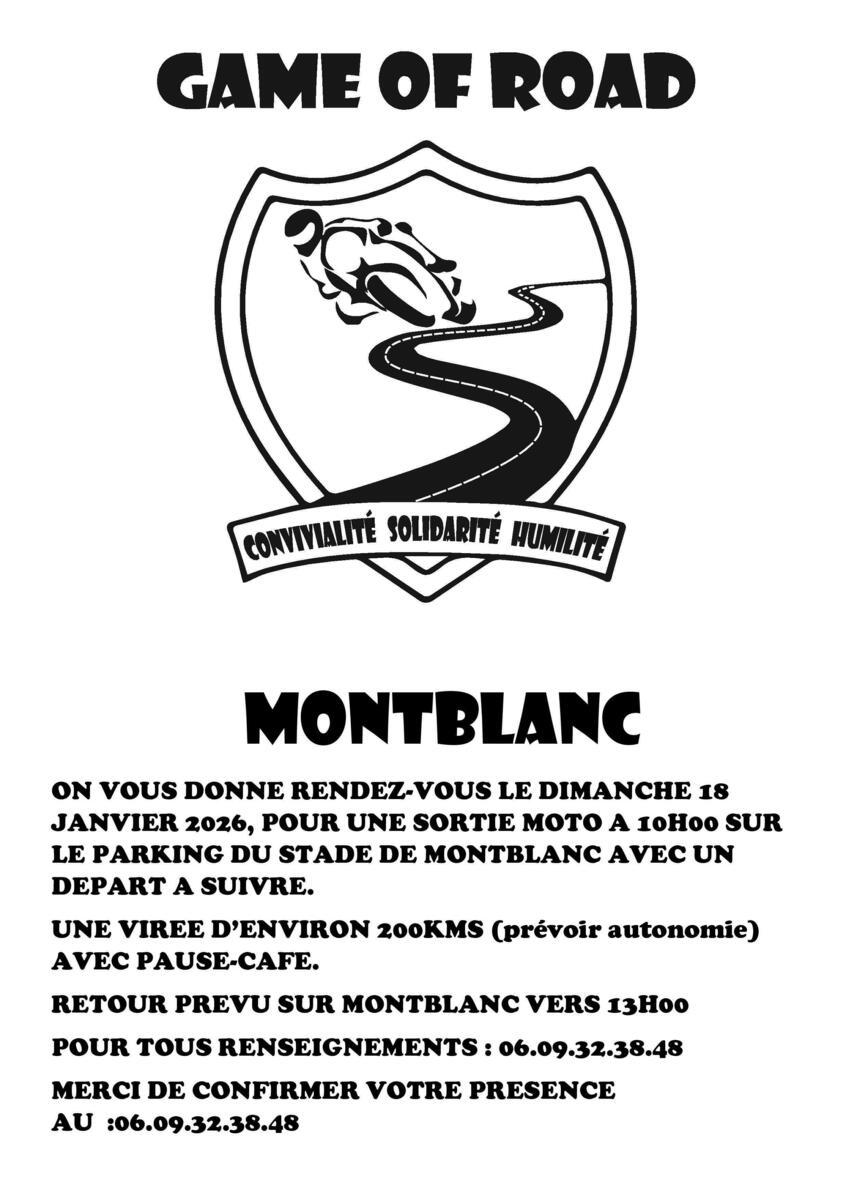 GAME OF ROAD

CONVIVIALITÉ SOLIDARITÉ HUMILITÉ

MONTBLANC

ON VOUS DONNE RENDEZ-VOUS LE DIMANCHE 18 JANVIER 2026, POUR UNE SORTIE MOTO A 10H00 SUR LE PARKING DU STADE DE MONTBLANC AVEC UN DEPART A SUIVRE.

UNE VIREE D'ENVIRON 200KMS (prévoir autonomie) AVEC PAUSE-CAFE.

RETOUR PREVU SUR MONTBLANC VERS 13H00

POUR TOUS RENSEIGNEMENTS : 06.09.32.38.48

MERCI DE CONFIRMER VOTRE PRESENCE AU :06.09.32.38.48